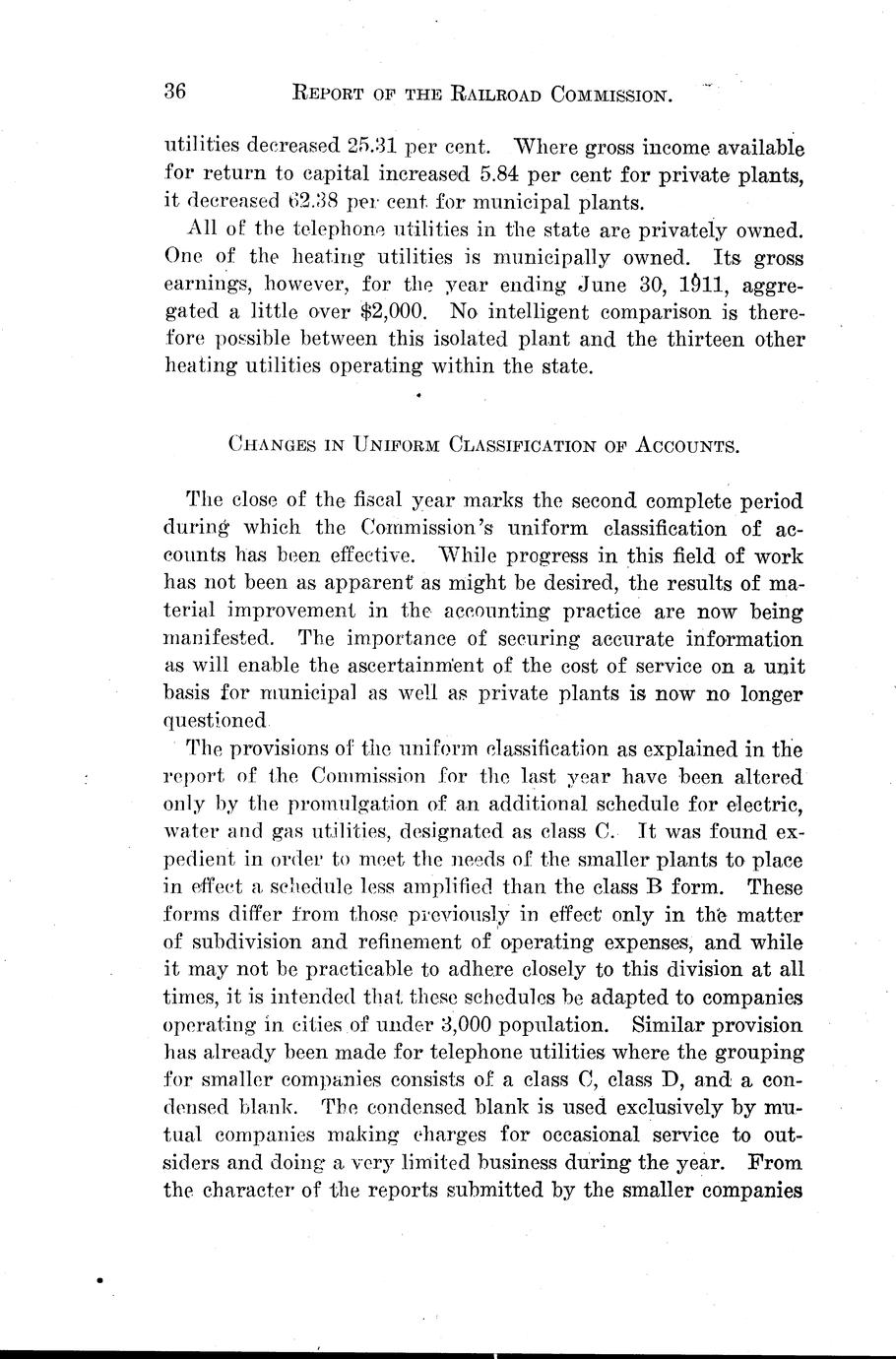 36 REPORT OF THE RAILROAD COMMISSION.

utilities decreased 25.31 per cent. Where gross income available for return to capital increased 5.84 per cent for private plants, it decreased 62.38 per cent for municipal plants.

All of the telephone utilities in the state are privately owned. One of the heating utilities is municipally owned. Its gross earnings, however, for the year ending June 30, 1911, aggregated a little over $2,000. No intelligent comparison is therefore possible between this isolated plant and the thirteen other heating utilities operating within the state.

CHANGES IN UNIFORM CLASSIFICATION OF ACCOUNTS.

The close of the fiscal year marks the second complete period during which the Commission's uniform classification of accounts has been effective. While progress in this field of work has not been as apparent as might be desired, the results of material improvement in the accounting practice are now being manifested. The importance of securing accurate information as will enable the ascertainment of the cost of service on a unit basis for municipal as well as private plants is now no longer questioned.

The provisions of the uniform classification as explained in the report of the Commission for the last year have been altered only by the promulgation of an additional schedule for electric, water and gas utilities, designated as class C. It was found expedient in order to meet the needs of the smaller plants to place in effect a schedule less amplified than the class B form. These forms differ from those previously in effect only in the matter of subdivision and refinement of operating expenses, and while it may not be practicable to adhere closely to this division at all times, it is intended that these schedules be adapted to companies operating in cities of under 3,000 population. Similar provision has already been made for telephone utilities where the grouping for smaller companies consists of a class C, class D, and a condensed blank. The condensed blank is used exclusively by mutual companies making charges for occasional service to outsiders and doing a very limited business during the year. From the character of the reports submitted by the smaller companies